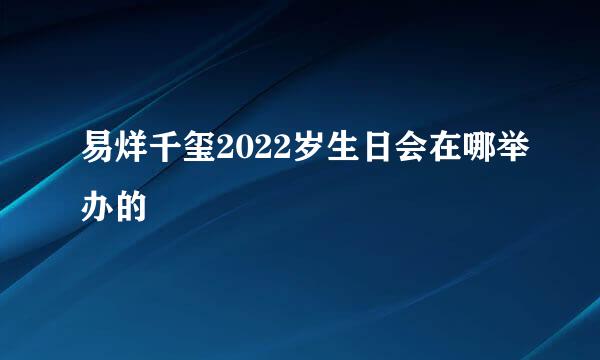 易烊千玺2022岁生日会在哪举办的